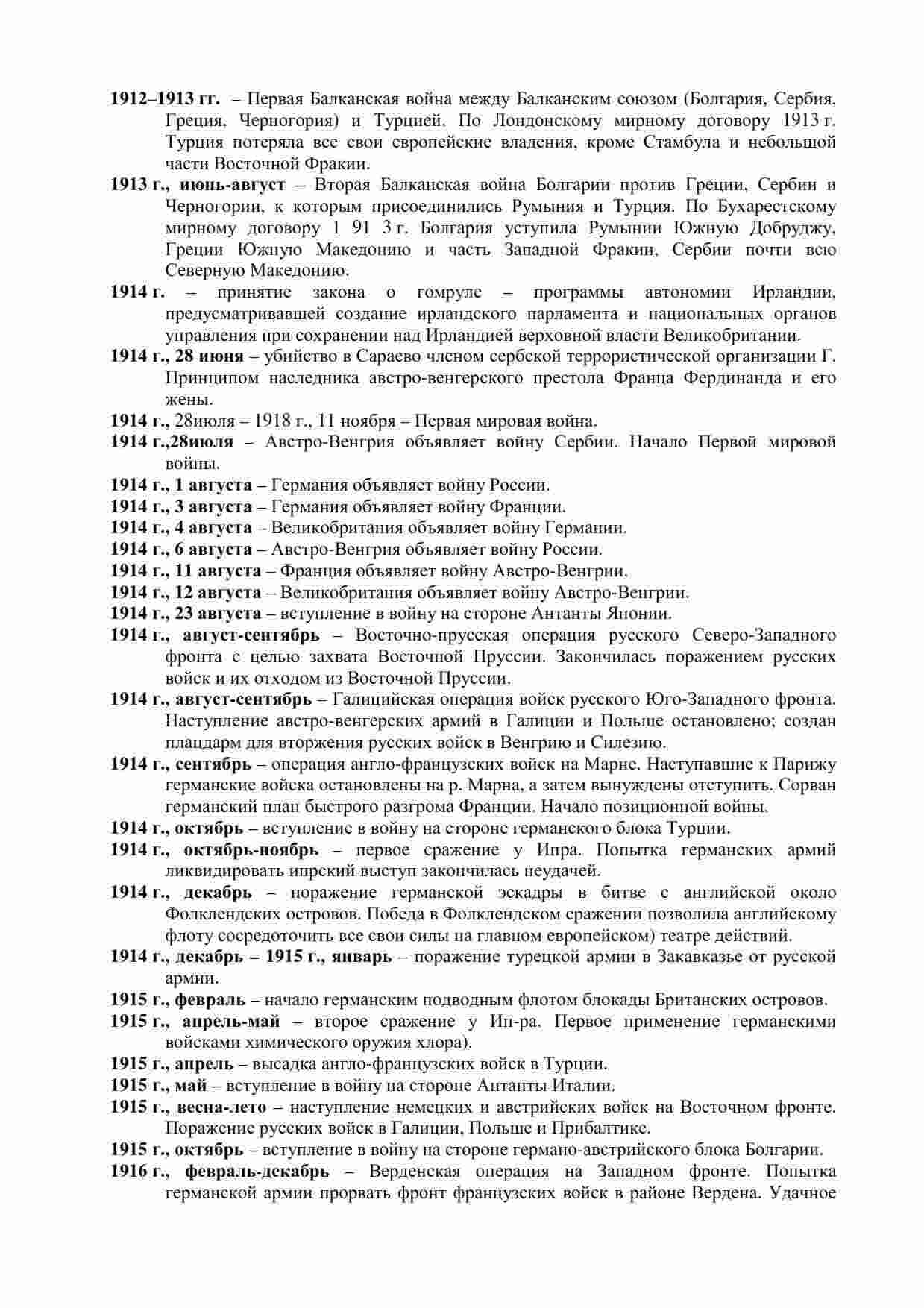 1912–1913 гг. – Первая Балканская война между Балканским союзом (Болгария, Сербия, Греция, Черногория) и Турцией. По Лондонскому мирному договору 1913 г. Турция потеряла все свои европейские владения, кроме Стамбула и небольшой части Восточной Фракии.

1913 г., июнь-август – Вторая Балканская война Болгарии против Греции, Сербии и Черногории, к которым присоединились Румыния и Турция. По Бухарестскому мирному договору 1 91 3 г. Болгария уступила Румынии Южную Добруджу, Греции Южную Македонию и часть Западной Фракии, Сербии почти всю Северную Македонию.

1914 г. – принятие закона о гомруле – программы автономии Ирландии, предусматривавшей создание ирландского парламента и национальных органов управления при сохранении над Ирландией верховной власти Великобритании.

1914 г., 28 июня – убийство в Сараево членом сербской террористической организации Г. Принципом наследника австро-венгерского престола Франца Фердинанда и его жены.

1914 г., 28июля – 1918 г., 11 ноября – Первая мировая война.

1914 г.,28июля – Австро-Венгрия объявляет войну Сербии. Начало Первой мировой войны.

1914 г., 1 августа – Германия объявляет войну России.

1914 г., 3 августа – Германия объявляет войну Франции.

1914 г., 4 августа – Великобритания объявляет войну Германии.

1914 г., 6 августа – Австро-Венгрия объявляет войну России.

1914 г., 11 августа – Франция объявляет войну Австро-Венгрии.

1914 г., 12 августа – Великобритания объявляет войну Австро-Венгрии.

1914 г., 23 августа – вступление в войну на стороне Антанты Японии.

1914 г., август-сентябрь – Восточно-прусская операция русского Северо-Западного фронта с целью захвата Восточной Пруссии. Закончилась поражением русских войск и их отходом из Восточной Пруссии.

1914 г., август-сентябрь – Галицийская операция войск русского Юго-Западного фронта. Наступление австро-венгерских армий в Галиции и Польше остановлено; создан плацдарм для вторжения русских войск в Венгрию и Силезию.

1914 г., сентябрь – операция англо-французских войск на Марне. Наступавшие к Парижу германские войска остановлены на р. Марна, а затем вынуждены отступить. Сорван германский план быстрого разгрома Франции. Начало позиционной войны.

1914 г., октябрь – вступление в войну на стороне германского блока Турции.

1914 г., октябрь-ноябрь – первое сражение у Ипра. Попытка германских армий ликвидировать ипрский выступ закончилась неудачей.

1914 г., декабрь – поражение германской эскадры в битве с английской около Фолклендских островов. Победа в Фолклендском сражении позволила английскому флоту сосредоточить все свои силы на главном европейском) театре действий.

1914 г., декабрь – 1915 г., январь – поражение турецкой армии в Закавказье от русской армии.

1915 г., февраль – начало германским подводным флотом блокады Британских островов.

1915 г., апрель-май – второе сражение у Ип-ра. Первое применение германскими войсками химического оружия хлора).

1915 г., апрель – высадка англо-французских войск в Турции.

1915 г., май – вступление в войну на стороне Антанты Италии.

1915 г., весна-лето – наступление немецких и австрийских войск на Восточном фронте. Поражение русских войск в Галиции, Польше и Прибалтике.

1915 г., октябрь – вступление в войну на стороне германо-австрийского блока Болгарии.

1916 г., февраль-декабрь – Верденская операция на Западном фронте. Попытка германской армии прорвать фронт французских войск в районе Вердена. Удачное